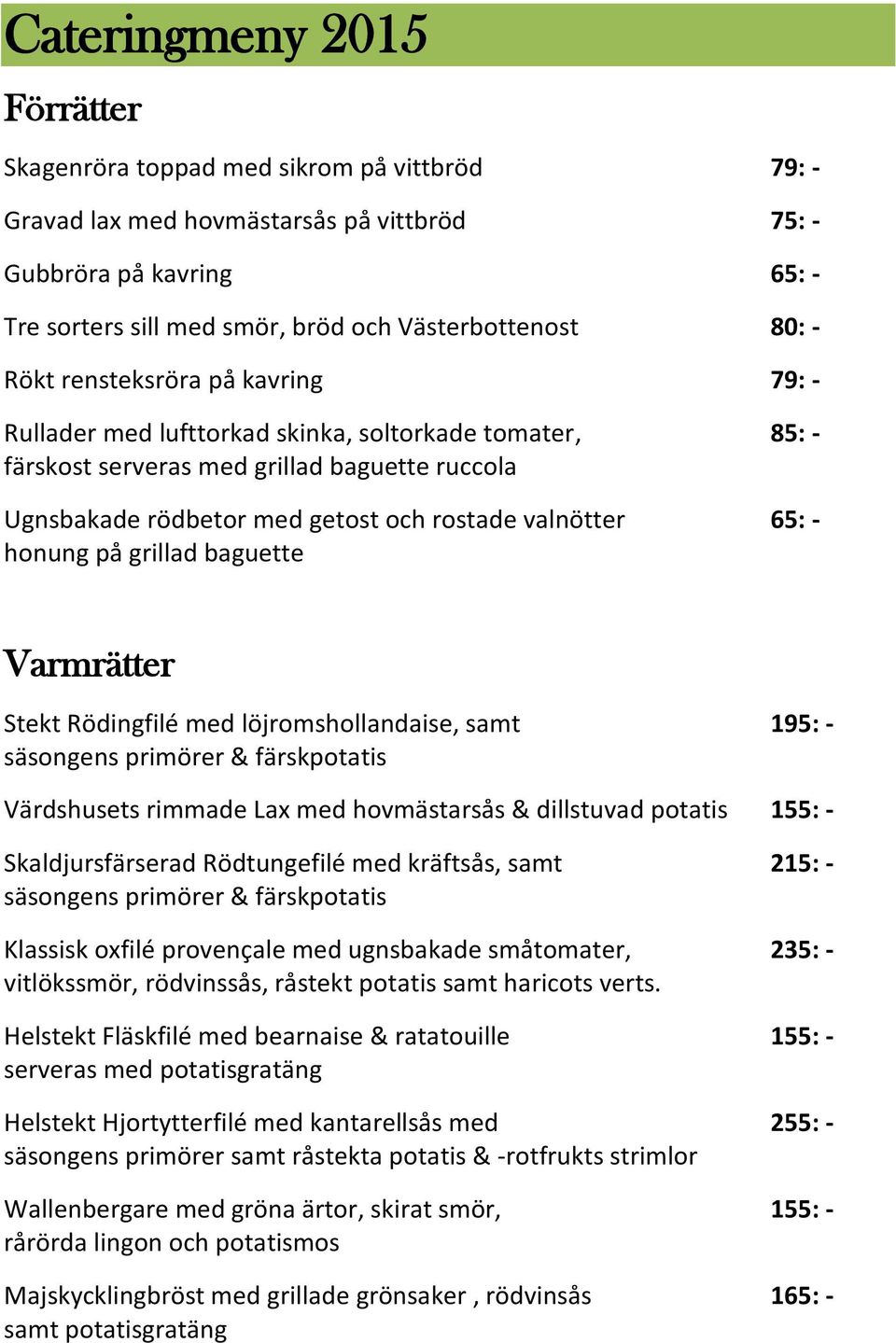 Cateringmeny 2015

Förrätter

Skagenröra toppad med sikrom på vittbröd 79: -

Gravad lax med hovmästarsås på vittbröd 75: -

Gubbröra på kavring 65: -

Tre sorters sill med smör, bröd och Västerbottenost 80: -

Rökt rensteksröra på kavring 79: -

Rullader med lufttorkad skinka, soltorkade tomater, färskost serveras med grillad baguette ruccola 85: -

Ugnsbakade rödbetor med getost och rostade valnötter honung på grillad baguette 65: -

Varmrätter

Stekt Rödingfilé med löjromshollandaise, samt säsongens primörer & färskpotatis 195: -

Värdshusets rimmade Lax med hovmästarsås & dillstuvad potatis 155: -

Skaldjursfärserad Rödtungefilé med kräftsås, samt säsongens primörer & färskpotatis 215: -

Klassisk oxfilé provençale med ugnsbakade småtomater, vitlökssmör, rödvinssås, råstekt potatis samt haricots verts. 235: -

Helstekt Fläskfilé med bearnaise & ratatouille serveras med potatisgratäng 155: -

Helstekt Hjortytterfilé med kantarellsås med säsongens primörer samt råstekta potatis & -rotfrukts strimlor 255: -

Wallenbergare med gröna ärtor, skirat smör, rårörda lingon och potatismos 155: -

Majskycklingbröst med grillade grönsaker , rödvinsås samt potatisgratäng 165: -